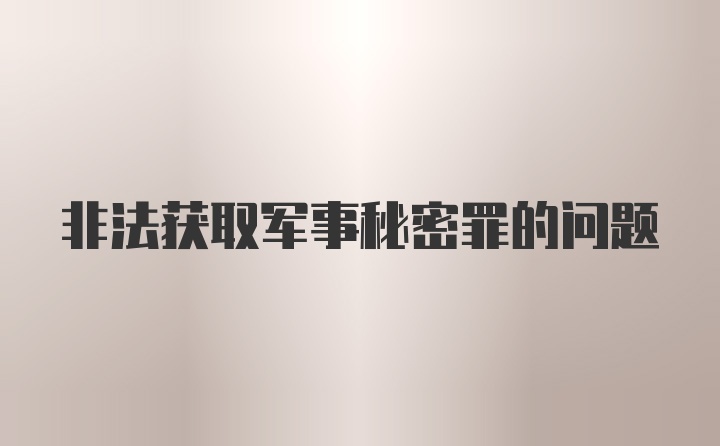 非法获取军事秘密罪的问题